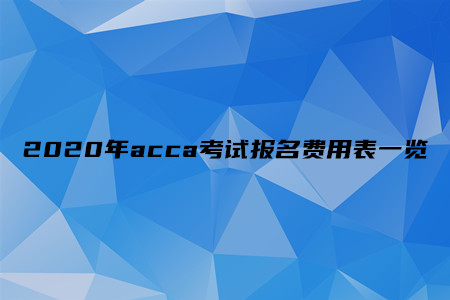 2020年acca考试报名费用表一览